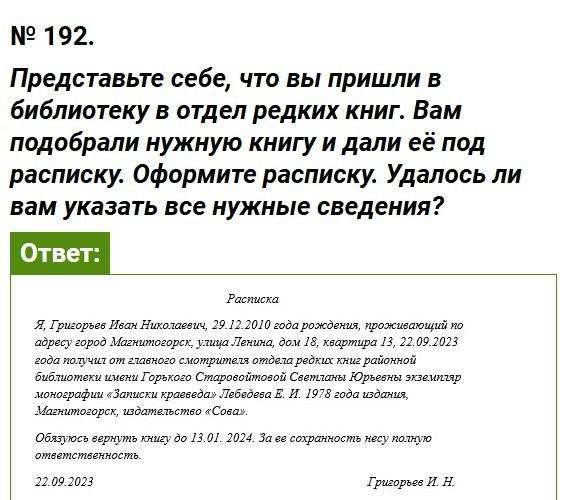 № 192.

Представьте себе, что вы пришли в библиотеку в отдел редких книг. Вам подобрали нужную книгу и дали её под расписку. Оформите расписку. Удалось ли вам указать все нужные сведения?

Ответ:

Расписка

Я, Григорьев Иван Николаевич, 29.12.2010 года рождения, проживающий по адресу город Магнитогорск, улица Ленина, дом 18, квартира 13, 22.09.2023 года получил от главного смотрителя отдела редких книг районной библиотеки имени Горького Старовойтовой Светланы Юрьевны экземпляр монографии «Записки краеведа» Лебедева Е. И. 1978 года издания, Магнитогорск, издательство «Сова».

Обязуюсь вернуть книгу до 13.01. 2024. За ее сохранность несу полную ответственность.

22.09.2023 Григорьев И. Н.